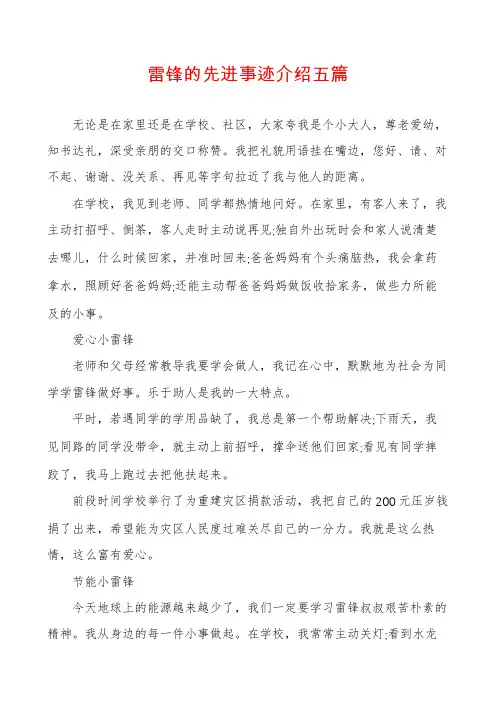 雷锋的先进事迹介绍五篇

无论是在家里还是在学校、社区，大家夸我是个小大人，尊老爱幼，知书达礼，深受亲朋的交口称赞。我把礼貌用语挂在嘴边，您好、请、对不起、谢谢、没关系、再见等字句拉近了我与他人的距离。

在学校，我见到老师、同学都热情地问好。在家里，有客人来了，我主动打招呼、倒茶，客人走时主动说再见;独自外出玩时会和家人说清楚去哪儿，什么时候回家，并准时回来;爸爸妈妈有个头痛脑热，我会拿药拿水，照顾好爸爸妈妈;还能主动帮爸爸妈妈做饭收拾家务，做些力所能及的小事。

爱心小雷锋

老师和父母经常教导我要学会做人，我记在心中，默默地为社会为同学学雷锋做好事。乐于助人是我的一大特点。

平时，若遇同学的学用品缺了，我总是第一个帮助解决;下雨天，我见同路的同学没带伞，就主动上前招呼，撑伞送他们回家;看见有同学摔跤了，我马上跑过去把他扶起来。

前段时间学校举行了为重建灾区捐款活动，我把自己的200元压岁钱捐了出来，希望能为灾区人民度过难关尽自己的一分力。我就是这么热情，这么富有爱心。

节能小雷锋

今天地球上的能源越来越少了，我们一定要学习雷锋叔叔艰苦朴素的精神。我从身边的每一件小事做起。在学校，我常常主动关灯;看到水龙